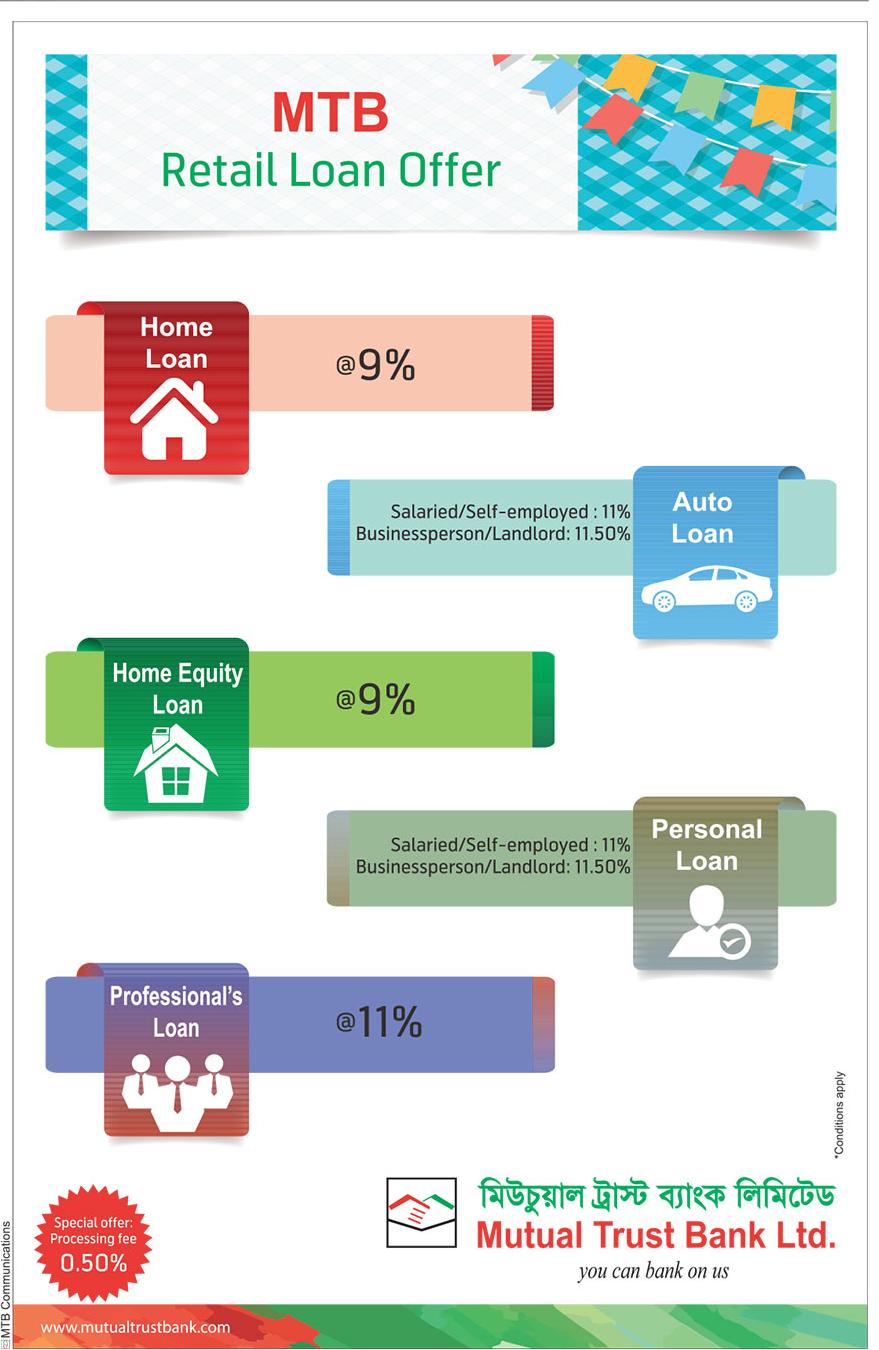 MTB
Retail Loan Offer

Home Loan
@9%

Salaried/Self-employed : 11%
Businessperson/Landlord: 11.50%
Auto Loan

Home Equity Loan
@9%

Salaried/Self-employed : 11%
Businessperson/Landlord: 11.50%
Personal Loan

Professional's Loan
@11%

*Conditions apply

Special offer: Processing fee 0.50%

মিউচুয়াল ট্রাস্ট ব্যাংক লিমিটেড
Mutual Trust Bank Ltd.
you can bank on us

www.mutualtrustbank.com

MTB Communications